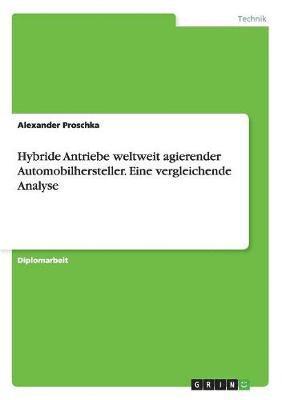 Technik

Alexander Proschka

Hybride Antriebe weltweit agierender Automobilhersteller. Eine vergleichende Analyse

Diplomarbeit

GRIN